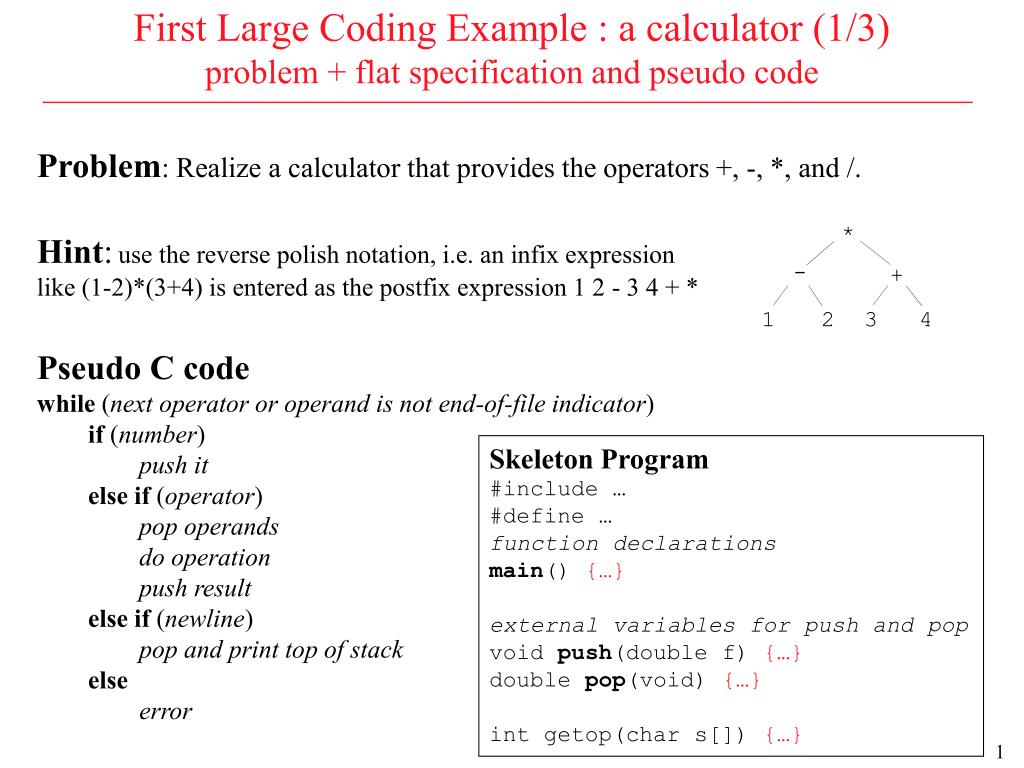 First Large Coding Example : a calculator (1/3)
problem + flat specification and pseudo code

**Problem**: Realize a calculator that provides the operators +, -, *, and /.

**Hint**: use the reverse polish notation, i.e. an infix expression like (1-2)*(3+4) is entered as the postfix expression 1 2 - 3 4 + *

*
-
+
1 2 3 4

**Pseudo C code**
**while** (*next operator or operand is not end-of-file indicator*)
**if** (*number*)
*push it*
**else if** (*operator*)
*pop operands*
*do operation*
*push result*
**else if** (*newline*)
*pop and print top of stack*
**else**
*error*

**Skeleton Program**
#include …
#define …
*function declarations*
**main**() {…}

*external variables for push and pop*
void **push**(double f) {…}
double **pop**(void) {…}

int getop(char s[]) {…}

1